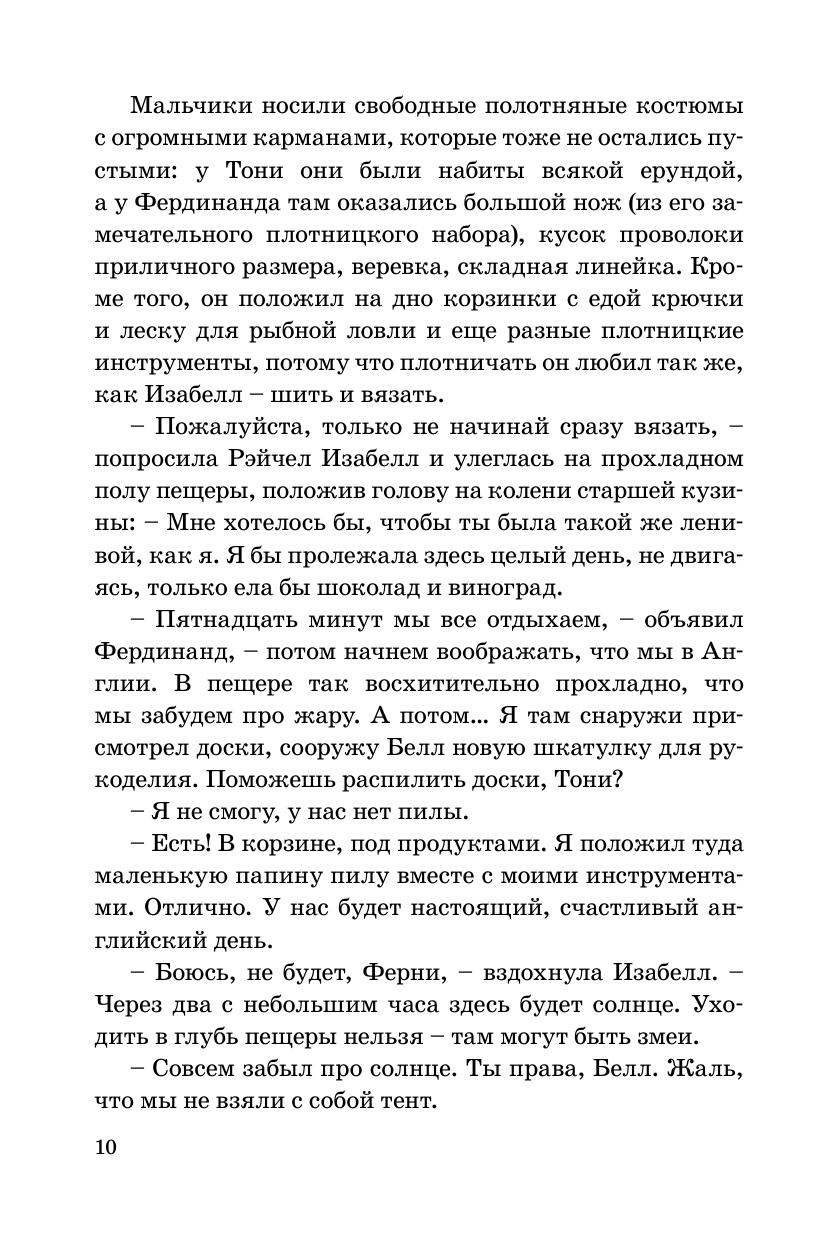 Мальчики носили свободные полотняные костюмы с огромными карманами, которые тоже не остались пустыми: у Тони они были набиты всякой ерундой, а у Фердинанда там оказались большой нож (из его замечательного плотницкого набора), кусок проволоки приличного размера, веревка, складная линейка. Кроме того, он положил на дно корзинки с едой крючки и леску для рыбной ловли и еще разные плотницкие инструменты, потому что плотничать он любил так же, как Изабелл – шить и вязать.

– Пожалуйста, только не начинай сразу вязать, – попросила Рэйчел Изабелл и улеглась на прохладном полу пещеры, положив голову на колени старшей кузины: – Мне хотелось бы, чтобы ты была такой же ленивой, как я. Я бы пролежала здесь целый день, не двигаясь, только ела бы шоколад и виноград.

– Пятнадцать минут мы все отдыхаем, – объявил Фердинанд, – потом начнем воображать, что мы в Англии. В пещере так восхитительно прохладно, что мы забудем про жару. А потом... Я там снаружи присмотрел доски, сооружу Белл новую шкатулку для рукоделия. Поможешь распилить доски, Тони?

– Я не смогу, у нас нет пилы.

– Есть! В корзине, под продуктами. Я положил туда маленькую папину пилу вместе с моими инструментами. Отлично. У нас будет настоящий, счастливый английский день.

– Боюсь, не будет, Ферни, – вздохнула Изабелл. – Через два с небольшим часа здесь будет солнце. Уходить в глубь пещеры нельзя – там могут быть змеи.

– Совсем забыл про солнце. Ты права, Белл. Жаль, что мы не взяли с собой тент.

10